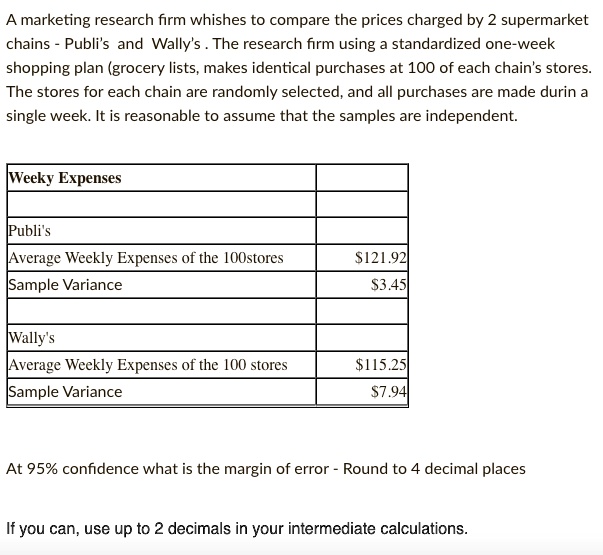 A marketing research firm whishes to compare the prices charged by 2 supermarket chains - Publi's and Wally's . The research firm using a standardized one-week shopping plan (grocery lists, makes identical purchases at 100 of each chain's stores. The stores for each chain are randomly selected, and all purchases are made durin a single week. It is reasonable to assume that the samples are independent.

| Weeky Expenses | |
|---|---|
| | |
| Publi's | |
| Average Weekly Expenses of the 100stores | \$121.92 |
| Sample Variance | \$3.45 |
| | |
| Wally's | |
| Average Weekly Expenses of the 100 stores | \$115.25 |
| Sample Variance | \$7.94 |

At 95% confidence what is the margin of error - Round to 4 decimal places

If you can, use up to 2 decimals in your intermediate calculations.